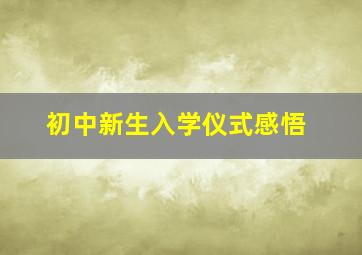 初中新生入学仪式感悟